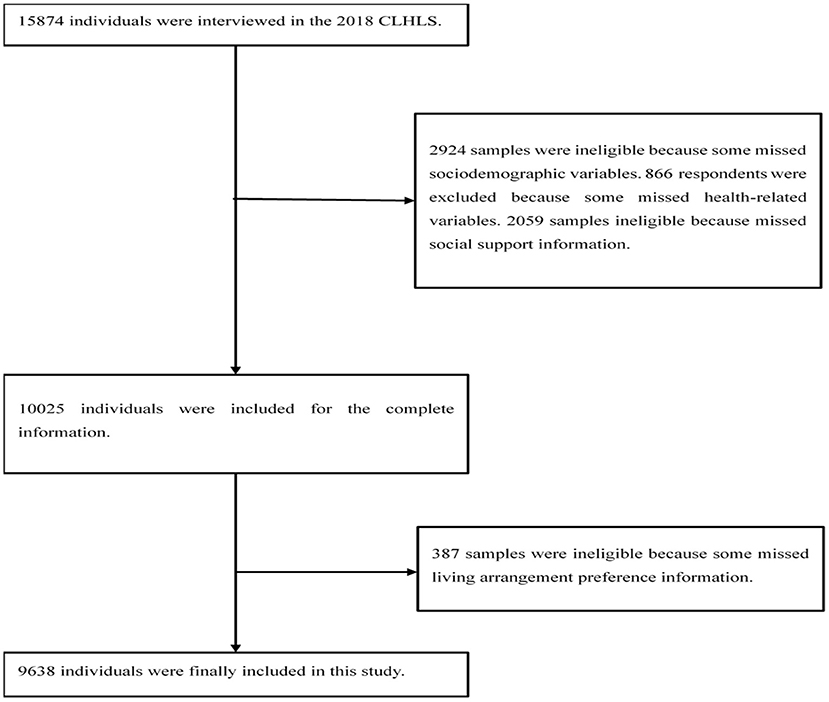 15874 individuals were interviewed in the 2018 CLHLS.

2924 samples were ineligible because some missed sociodemographic variables. 866 respondents were excluded because some missed health-related variables. 2059 samples ineligible because missed social support information.

10025 individuals were included for the complete information.

387 samples were ineligible because some missed living arrangement preference information.

9638 individuals were finally included in this study.